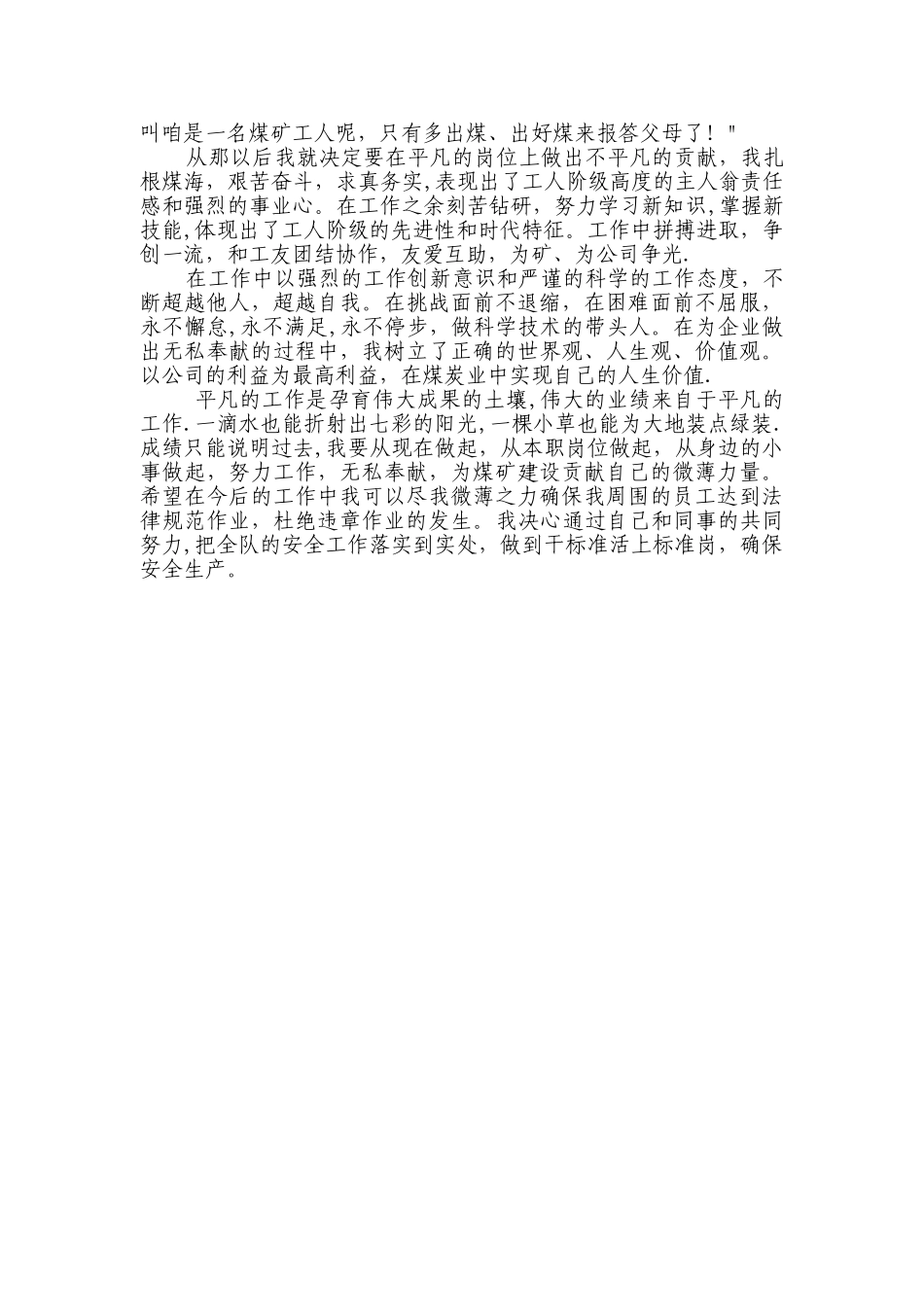 叫咱是一名煤矿工人呢，只有多出煤、出好煤来报答父母了！"

从那以后我就决定要在平凡的岗位上做出不平凡的贡献，我扎根煤海，艰苦奋斗，求真务实,表现出了工人阶级高度的主人翁责任感和强烈的事业心。在工作之余刻苦钻研，努力学习新知识,掌握新技能,体现出了工人阶级的先进性和时代特征。工作中拼搏进取，争创一流，和工友团结协作，友爱互助，为矿、为公司争光.

在工作中以强烈的工作创新意识和严谨的科学的工作态度，不断超越他人，超越自我。在挑战面前不退缩，在困难面前不屈服，永不懈怠,永不满足,永不停步，做科学技术的带头人。在为企业做出无私奉献的过程中，我树立了正确的世界观、人生观、价值观。以公司的利益为最高利益，在煤炭业中实现自己的人生价值.

平凡的工作是孕育伟大成果的土壤,伟大的业绩来自于平凡的工作.一滴水也能折射出七彩的阳光,一棵小草也能为大地装点绿装.成绩只能说明过去,我要从现在做起，从本职岗位做起，从身边的小事做起，努力工作，无私奉献，为煤矿建设贡献自己的微薄力量。希望在今后的工作中我可以尽我微薄之力确保我周围的员工达到法律规范作业，杜绝违章作业的发生。我决心通过自己和同事的共同努力,把全队的安全工作落实到实处，做到干标准活上标准岗，确保安全生产。